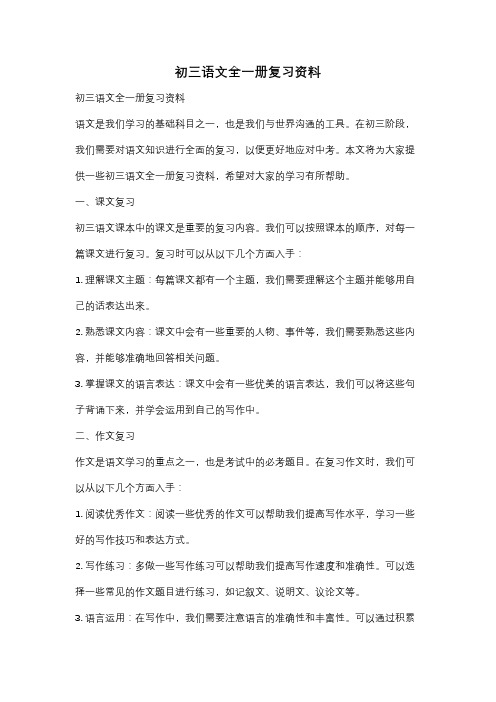 初三语文全一册复习资料

初三语文全一册复习资料

语文是我们学习的基础科目之一，也是我们与世界沟通的工具。在初三阶段，我们需要对语文知识进行全面的复习，以便更好地应对中考。本文将为大家提供一些初三语文全一册复习资料，希望对大家的学习有所帮助。

一、课文复习

初三语文课本中的课文是重要的复习内容。我们可以按照课本的顺序，对每一篇课文进行复习。复习时可以从以下几个方面入手：

1. 理解课文主题：每篇课文都有一个主题，我们需要理解这个主题并能够用自己的话表达出来。

2. 熟悉课文内容：课文中会有一些重要的人物、事件等，我们需要熟悉这些内容，并能够准确地回答相关问题。

3. 掌握课文的语言表达：课文中会有一些优美的语言表达，我们可以将这些句子背诵下来，并学会运用到自己的写作中。

二、作文复习

作文是语文学习的重点之一，也是考试中的必考题目。在复习作文时，我们可以从以下几个方面入手：

1. 阅读优秀作文：阅读一些优秀的作文可以帮助我们提高写作水平，学习一些好的写作技巧和表达方式。

2. 写作练习：多做一些写作练习可以帮助我们提高写作速度和准确性。可以选择一些常见的作文题目进行练习，如记叙文、说明文、议论文等。

3. 语言运用：在写作中，我们需要注意语言的准确性和丰富性。可以通过积累